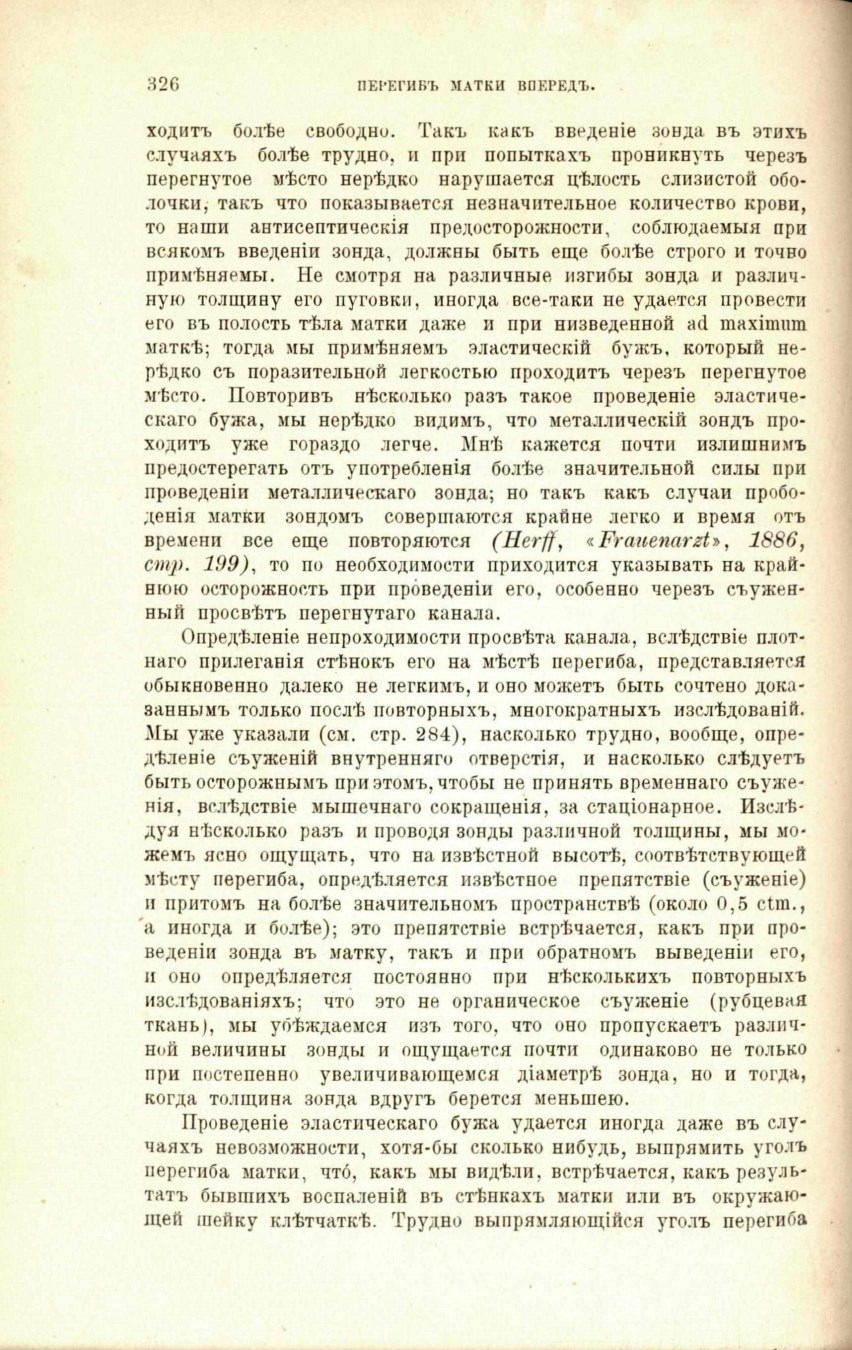 326 ПЕРЕГИБЪ МАТКИ ВПЕРЕДЪ.

ходитъ болѣе свободно. Такъ какъ введеніе зонда въ этихъ случаяхъ болѣе трудно, и при попыткахъ проникнуть черезъ перегнутое мѣсто нерѣдко нарушается цѣлость слизистой оболочки, такъ что показывается незначительное количество крови, то наши антисептическія предосторожности, соблюдаемыя при всякомъ введеніи зонда, должны быть еще болѣе строго и точно примѣняемы. Не смотря на различные изгибы зонда и различную толщину его пуговки, иногда все-таки не удается провести его въ полость тѣла матки даже и при низведенной ad maximum маткѣ; тогда мы примѣняемъ эластическій бужъ, который нерѣдко съ поразительной легкостью проходитъ черезъ перегнутое мѣсто. Повторивъ нѣсколько разъ такое проведеніе эластическаго бужа, мы нерѣдко видимъ, что металлическій зондъ проходитъ уже гораздо легче. Мнѣ кажется почти излишнимъ предостерегать отъ употребленія болѣе значительной силы при проведеніи металлическаго зонда; но такъ какъ случаи прободенія матки зондомъ совершаются крайне легко и время отъ времени все еще повторяются (Herff, «Frauenarzt», 1886, стр. 199), то по необходимости приходится указывать на крайнюю осторожность при проведеніи его, особенно черезъ съуженный просвѣтъ перегнутаго канала.

Опредѣленіе непроходимости просвѣта канала, вслѣдствіе плотнаго прилеганія стѣнокъ его на мѣстѣ перегиба, представляется обыкновенно далеко не легкимъ, и оно можетъ быть сочтено доказаннымъ только послѣ повторныхъ, многократныхъ изслѣдованій. Мы уже указали (см. стр. 284), насколько трудно, вообще, опредѣленіе съуженій внутренняго отверстія, и насколько слѣдуетъ быть осторожнымъ при этомъ, чтобы не принять временнаго съуженія, вслѣдствіе мышечнаго сокращенія, за стаціонарное. Изслѣдуя нѣсколько разъ и проводя зонды различной толщины, мы можемъ ясно ощущать, что на извѣстной высотѣ, соотвѣтствующей мѣсту перегиба, опредѣляется извѣстное препятствіе (съуженіе) и притомъ на болѣе значительномъ пространствѣ (около 0,5 ctm., а иногда и болѣе); это препятствіе встрѣчается, какъ при проведеніи зонда въ матку, такъ и при обратномъ выведеніи его, и оно опредѣляется постоянно при нѣсколькихъ повторныхъ изслѣдованіяхъ; что это не органическое съуженіе (рубцевая ткань), мы убѣждаемся изъ того, что оно пропускаетъ различной величины зонды и ощущается почти одинаково не только при постепенно увеличивающемся діаметрѣ зонда, но и тогда, когда толщина зонда вдругъ берется меньшею.

Проведеніе эластическаго бужа удается иногда даже въ случаяхъ невозможности, хотя-бы сколько нибудь, выпрямить уголъ перегиба матки, что́, какъ мы видѣли, встрѣчается, какъ результатъ бывшихъ воспаленій въ стѣнкахъ матки или въ окружающей шейку клѣтчаткѣ. Трудно выпрямляющійся уголъ перегиба